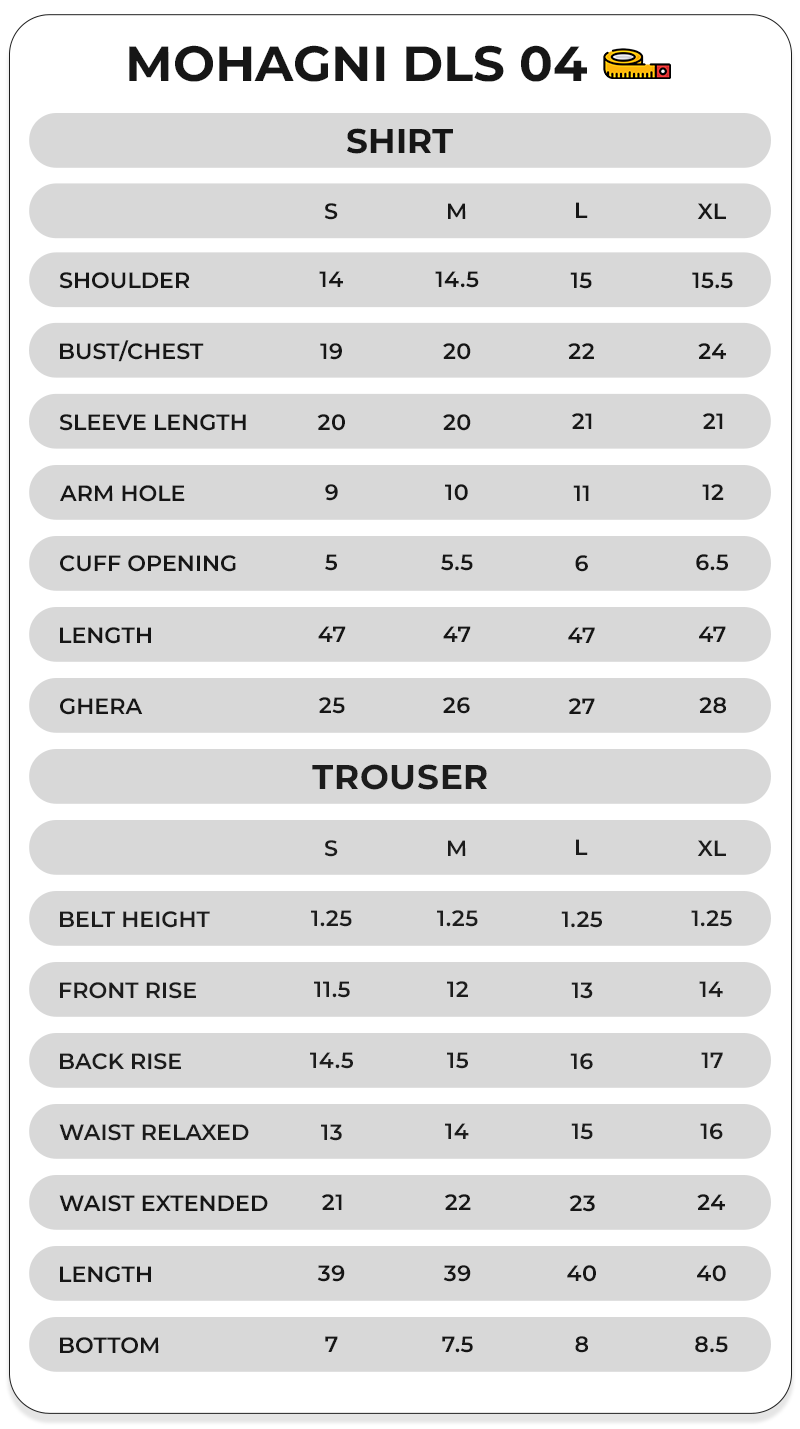 MOHAGNI DLS 04

SHIRT

| | S | M | L | XL |
|---|---|---|---|---|
| SHOULDER | 14 | 14.5 | 15 | 15.5 |
| BUST/CHEST | 19 | 20 | 22 | 24 |
| SLEEVE LENGTH | 20 | 20 | 21 | 21 |
| ARM HOLE | 9 | 10 | 11 | 12 |
| CUFF OPENING | 5 | 5.5 | 6 | 6.5 |
| LENGTH | 47 | 47 | 47 | 47 |
| GHERA | 25 | 26 | 27 | 28 |

TROUSER

| | S | M | L | XL |
|---|---|---|---|---|
| BELT HEIGHT | 1.25 | 1.25 | 1.25 | 1.25 |
| FRONT RISE | 11.5 | 12 | 13 | 14 |
| BACK RISE | 14.5 | 15 | 16 | 17 |
| WAIST RELAXED | 13 | 14 | 15 | 16 |
| WAIST EXTENDED | 21 | 22 | 23 | 24 |
| LENGTH | 39 | 39 | 40 | 40 |
| BOTTOM | 7 | 7.5 | 8 | 8.5 |